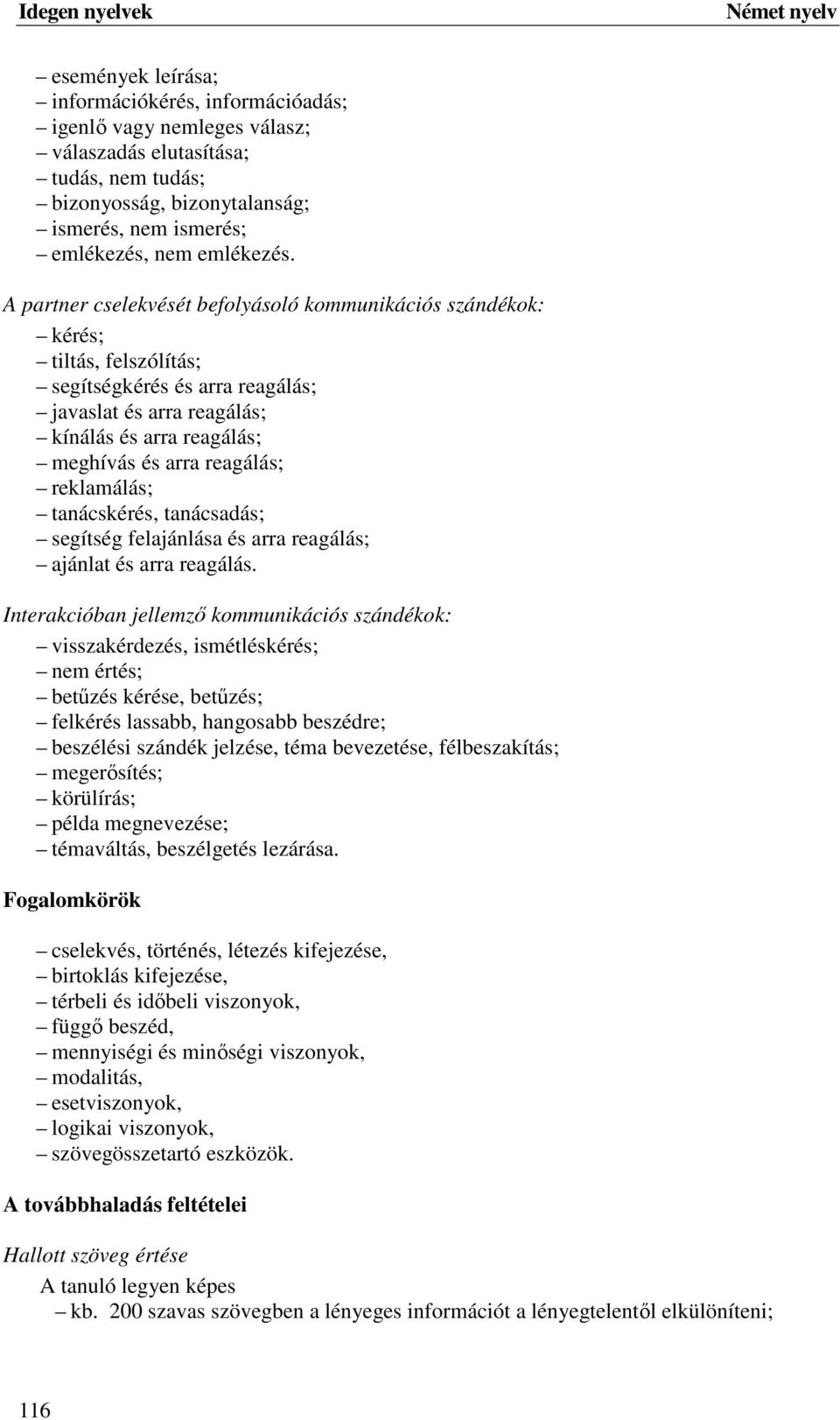 Idegen nyelvek

Német nyelv

– események leírása;
– információkérés, információadás;
– igenlő vagy nemleges válasz;
– válaszadás elutasítása;
– tudás, nem tudás;
– bizonyosság, bizonytalanság;
– ismerés, nem ismerés;
– emlékezés, nem emlékezés.

A partner cselekvését befolyásoló kommunikációs szándékok:
– kérés;
– tiltás, felszólítás;
– segítségkérés és arra reagálás;
– javaslat és arra reagálás;
– kínálás és arra reagálás;
– meghívás és arra reagálás;
– reklamálás;
– tanácskérés, tanácsadás;
– segítség felajánlása és arra reagálás;
– ajánlat és arra reagálás.

Interakcióban jellemző kommunikációs szándékok:
– visszakérdezés, ismétléskérés;
– nem értés;
– betűzés kérése, betűzés;
– felkérés lassabb, hangosabb beszédre;
– beszélési szándék jelzése, téma bevezetése, félbeszakítás;
– megerősítés;
– körülírás;
– példa megnevezése;
– témaváltás, beszélgetés lezárása.

Fogalomkörök

– cselekvés, történés, létezés kifejezése,
– birtoklás kifejezése,
– térbeli és időbeli viszonyok,
– függő beszéd,
– mennyiségi és minőségi viszonyok,
– modalitás,
– esetviszonyok,
– logikai viszonyok,
– szövegösszetartó eszközök.

A továbbhaladás feltételei

Hallott szöveg értése

A tanuló legyen képes
– kb. 200 szavas szövegben a lényeges információt a lényegtelentől elkülöníteni;

116